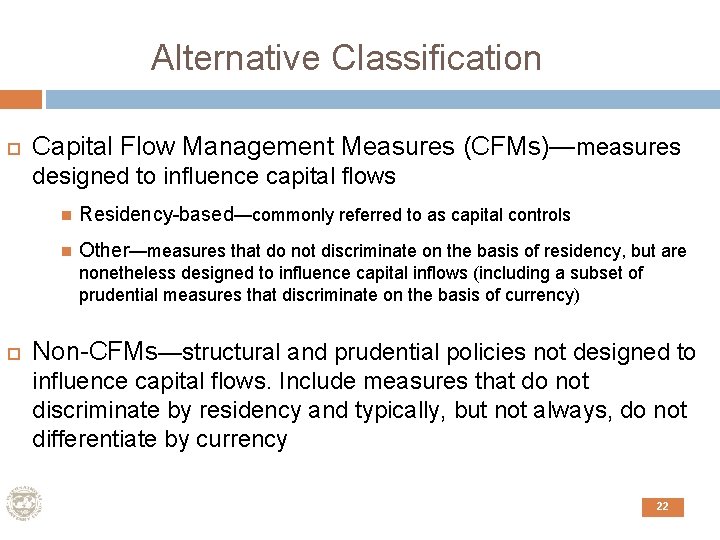 Alternative Classification

Capital Flow Management Measures (CFMs)—measures designed to influence capital flows

Residency-based—commonly referred to as capital controls

Other—measures that do not discriminate on the basis of residency, but are nonetheless designed to influence capital inflows (including a subset of prudential measures that discriminate on the basis of currency)

Non-CFMs—structural and prudential policies not designed to influence capital flows. Include measures that do not discriminate by residency and typically, but not always, do not differentiate by currency

22